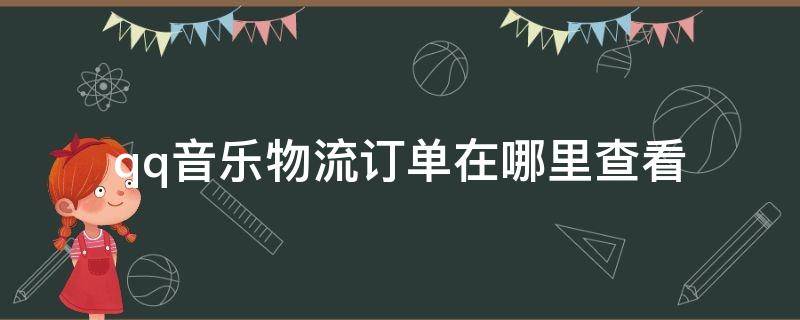 qq音乐物流订单在哪里查看